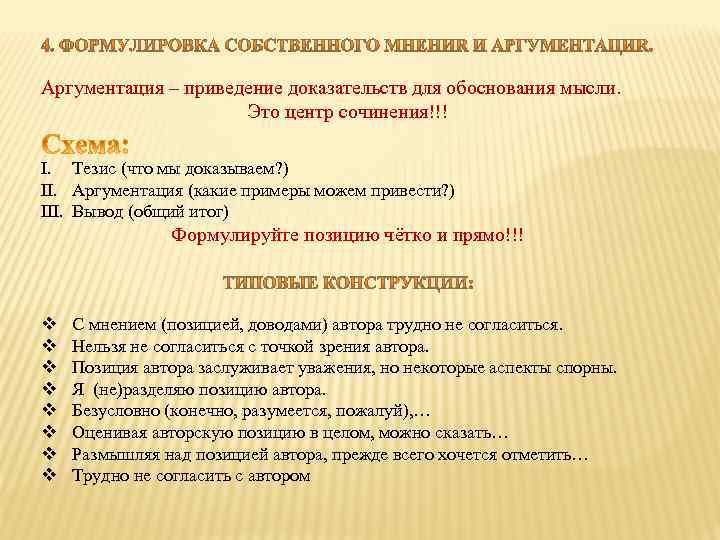 4. ФОРМУЛИРОВКА СОБСТВЕННОГО МНЕНИЯ И АРГУМЕНТАЦИЯ.

Аргументация – приведение доказательств для обоснования мысли.
Это центр сочинения!!!

Схема:

I. Тезис (что мы доказываем?)
II. Аргументация (какие примеры можем привести?)
III. Вывод (общий итог)

Формулируйте позицию чётко и прямо!!!

ТИПОВЫЕ КОНСТРУКЦИИ:

❖ С мнением (позицией, доводами) автора трудно не согласиться.
❖ Нельзя не согласиться с точкой зрения автора.
❖ Позиция автора заслуживает уважения, но некоторые аспекты спорны.
❖ Я (не)разделяю позицию автора.
❖ Безусловно (конечно, разумеется, пожалуй),…
❖ Оценивая авторскую позицию в целом, можно сказать…
❖ Размышляя над позицией автора, прежде всего хочется отметить…
❖ Трудно не согласить с автором